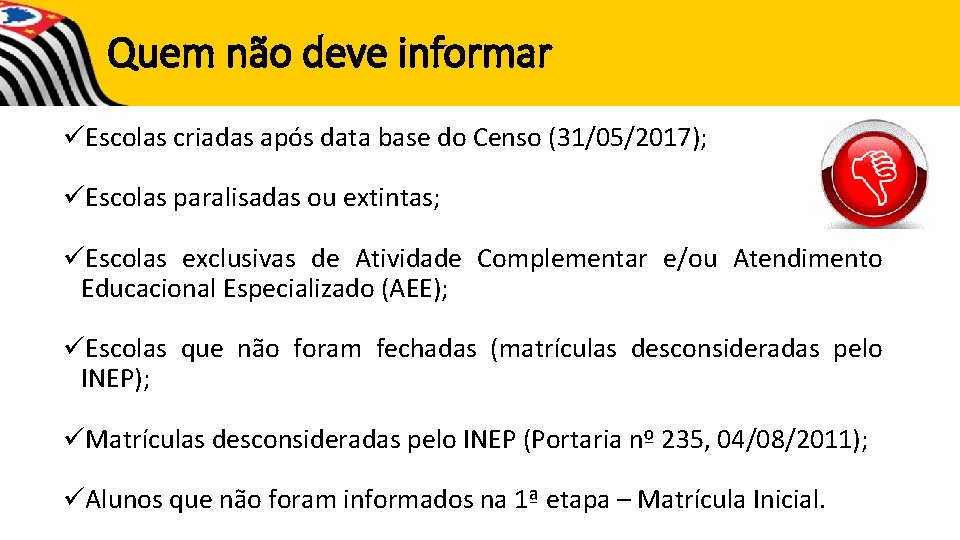 Quem não deve informar

✓Escolas criadas após data base do Censo (31/05/2017);

✓Escolas paralisadas ou extintas;

✓Escolas exclusivas de Atividade Complementar e/ou Atendimento Educacional Especializado (AEE);

✓Escolas que não foram fechadas (matrículas desconsideradas pelo INEP);

✓Matrículas desconsideradas pelo INEP (Portaria nº 235, 04/08/2011);

✓Alunos que não foram informados na 1ª etapa – Matrícula Inicial.